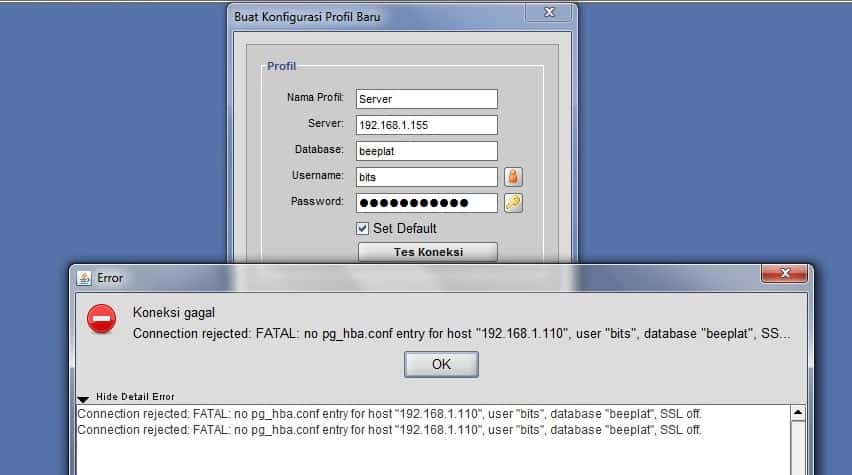 Buat Konfigurasi Profil Baru

Profil

Nama Profil: Server

Server: 192.168.1.155

Database: beeplat

Username: bits

Password: ●●●●●●●●●●●

Set Default

Tes Koneksi

Error

Koneksi gagal

Connection rejected: FATAL: no pg_hba.conf entry for host "192.168.1.110", user "bits", database "beeplat", SS...

OK

Hide Detail Error

Connection rejected: FATAL: no pg_hba.conf entry for host "192.168.1.110", user "bits", database "beeplat", SSL off.
Connection rejected: FATAL: no pg_hba.conf entry for host "192.168.1.110", user "bits", database "beeplat", SSL off.